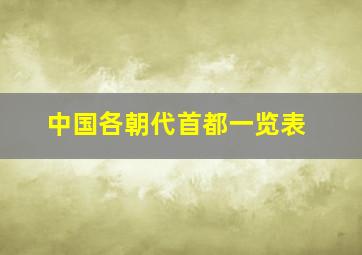 中国各朝代首都一览表